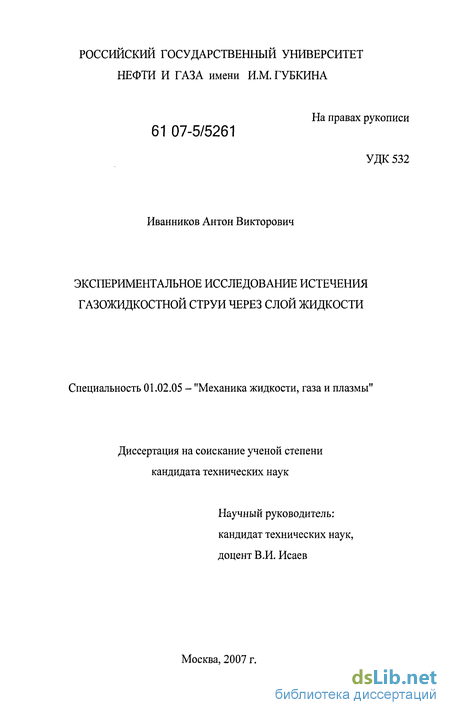 РОССИЙСКИЙ ГОСУДАРСТВЕННЫЙ УНИВЕРСИТЕТ НЕФТИ И ГАЗА имени И.М. ГУБКИНА

На правах рукописи

61 07-5/5261

УДК 532

Иванников Антон Викторович

ЭКСПЕРИМЕНТАЛЬНОЕ ИССЛЕДОВАНИЕ ИСТЕЧЕНИЯ ГАЗОЖИДКОСТНОЙ СТРУИ ЧЕРЕЗ СЛОЙ ЖИДКОСТИ

Специальность 01.02.05 – "Механика жидкости, газа и плазмы"

Диссертация на соискание ученой степени кандидата технических наук

Научный руководитель: кандидат технических наук, доцент В.И. Исаев

Москва, 2007 г.

dsLib.net
библиотека диссертаций